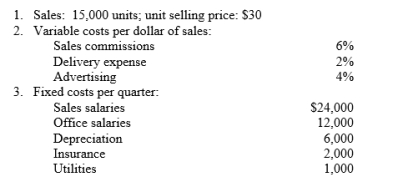 1. Sales: 15,000 units; unit selling price: \$30
2. Variable costs per dollar of sales:

| | |
|---|---|
| Sales commissions | 6% |
| Delivery expense | 2% |
| Advertising | 4% |

3. Fixed costs per quarter:

| | |
|---|---|
| Sales salaries | \$24,000 |
| Office salaries | 12,000 |
| Depreciation | 6,000 |
| Insurance | 2,000 |
| Utilities | 1,000 |